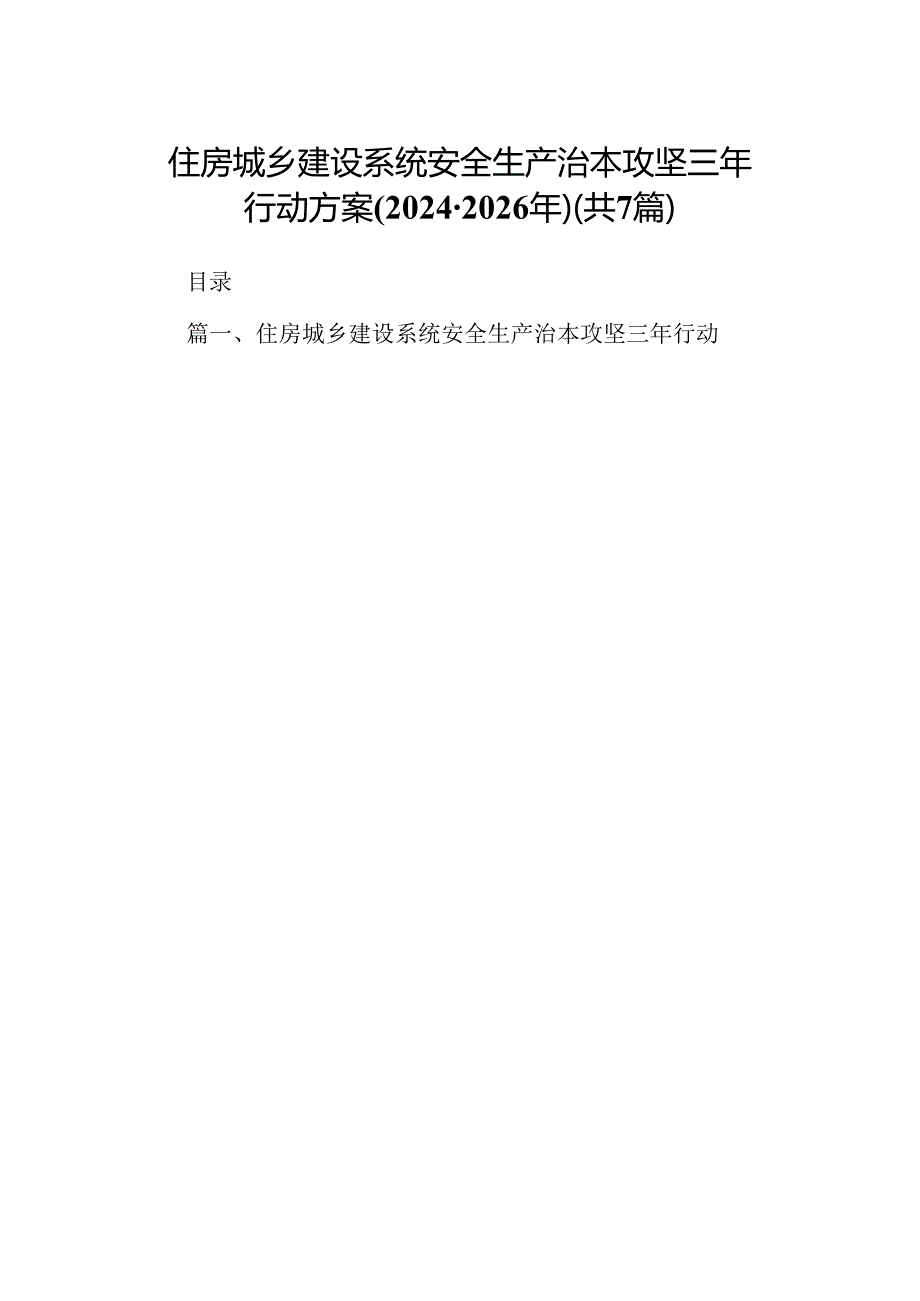 住房城乡建设系统安全生产治本攻坚三年行动方案(2024·2026年)(共7篇)

目录

篇一、住房城乡建设系统安全生产治本攻坚三年行动